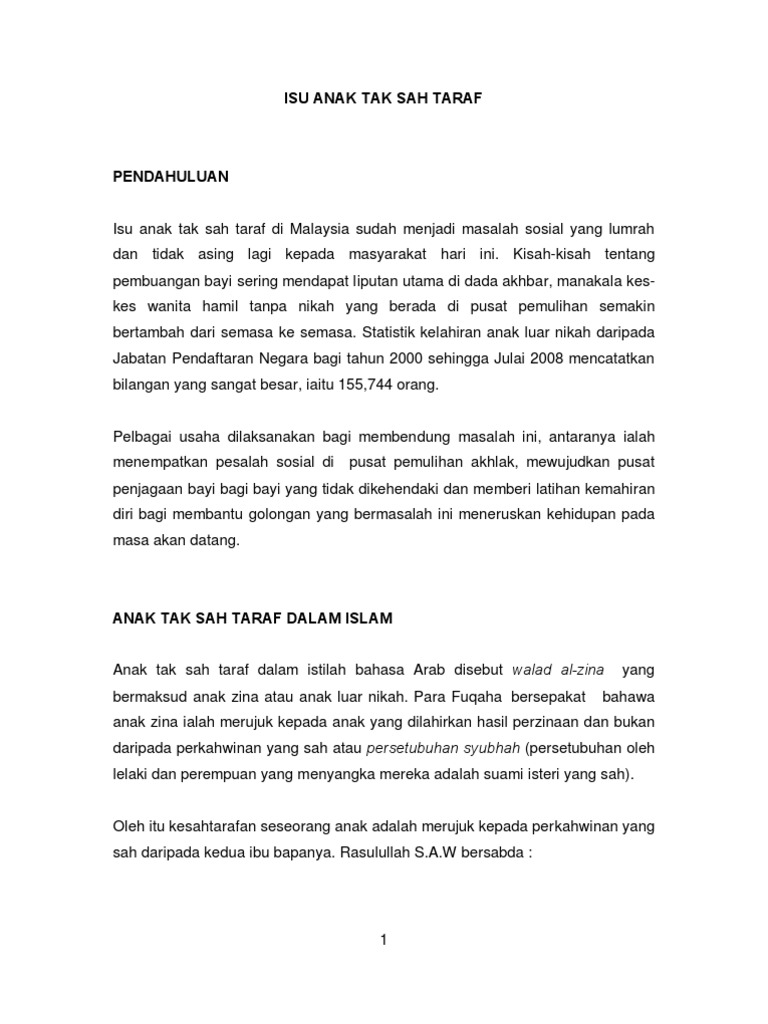 ISU ANAK TAK SAH TARAF

PENDAHULUAN

Isu anak tak sah taraf di Malaysia sudah menjadi masalah sosial yang lumrah dan tidak asing lagi kepada masyarakat hari ini. Kisah-kisah tentang pembuangan bayi sering mendapat liputan utama di dada akhbar, manakala kes-kes wanita hamil tanpa nikah yang berada di pusat pemulihan semakin bertambah dari semasa ke semasa. Statistik kelahiran anak luar nikah daripada Jabatan Pendaftaran Negara bagi tahun 2000 sehingga Julai 2008 mencatatkan bilangan yang sangat besar, iaitu 155,744 orang.

Pelbagai usaha dilaksanakan bagi membendung masalah ini, antaranya ialah menempatkan pesalah sosial di pusat pemulihan akhlak, mewujudkan pusat penjagaan bayi bagi bayi yang tidak dikehendaki dan memberi latihan kemahiran diri bagi membantu golongan yang bermasalah ini meneruskan kehidupan pada masa akan datang.

ANAK TAK SAH TARAF DALAM ISLAM

Anak tak sah taraf dalam istilah bahasa Arab disebut walad al-zina yang bermaksud anak zina atau anak luar nikah. Para Fuqaha bersepakat bahawa anak zina ialah merujuk kepada anak yang dilahirkan hasil perzinaan dan bukan daripada perkahwinan yang sah atau persetubuhan syubhah (persetubuhan oleh lelaki dan perempuan yang menyangka mereka adalah suami isteri yang sah).

Oleh itu kesahtarafan seseorang anak adalah merujuk kepada perkahwinan yang sah daripada kedua ibu bapanya. Rasulullah S.A.W bersabda :

1